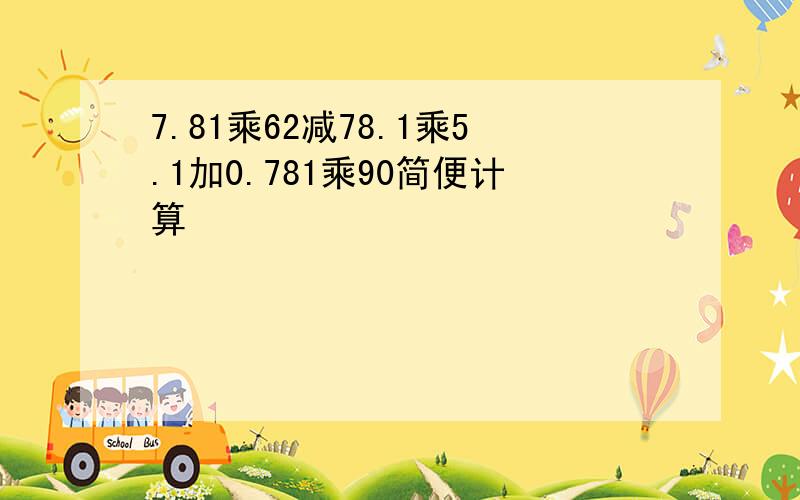 7.81乘62减78.1乘5.1加0.781乘90简便计算

School Bus